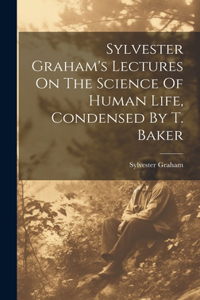 Sylvester Graham's Lectures On The Science Of Human Life, Condensed By T. Baker

Sylvester Graham